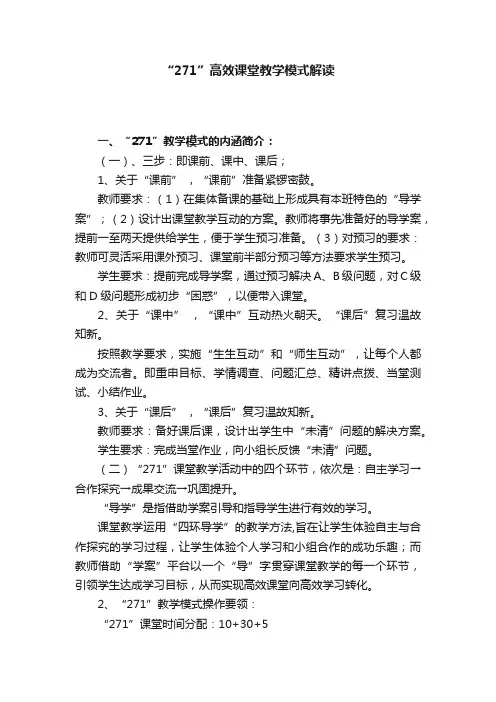 “271”高效课堂教学模式解读

一、“271”教学模式的内涵简介：

（一）、三步：即课前、课中、课后；

1、关于“课前”，“课前”准备紧锣密鼓。

教师要求：（1）在集体备课的基础上形成具有本班特色的“导学案”；（2）设计出课堂教学互动的方案。教师将事先准备好的导学案，提前一至两天提供给学生，便于学生预习准备。（3）对预习的要求：教师可灵活采用课外预习、课堂前半部分预习等方法要求学生预习。

学生要求：提前完成导学案，通过预习解决A、B级问题，对C级和D级问题形成初步“困惑”，以便带入课堂。

2、关于“课中”，“课中”互动热火朝天。“课后”复习温故知新。

按照教学要求，实施“生生互动”和“师生互动”，让每个人都成为交流者。即重申目标、学情调查、问题汇总、精讲点拨、当堂测试、小结作业。

3、关于“课后”，“课后”复习温故知新。

教师要求：备好课后课，设计出学生中“未清”问题的解决方案。

学生要求：完成当堂作业，向小组长反馈“未清”问题。

（二）“271”课堂教学活动中的四个环节，依次是：自主学习→合作探究→成果交流→巩固提升。

“导学”是指借助学案引导和指导学生进行有效的学习。

课堂教学运用“四环导学”的教学方法,旨在让学生体验自主与合作探究的学习过程，让学生体验个人学习和小组合作的成功乐趣；而教师借助“学案”平台以一个“导”字贯穿课堂教学的每一个环节，引领学生达成学习目标，从而实现高效课堂向高效学习转化。

2、“271”教学模式操作要领：

“271”课堂时间分配：10+30+5